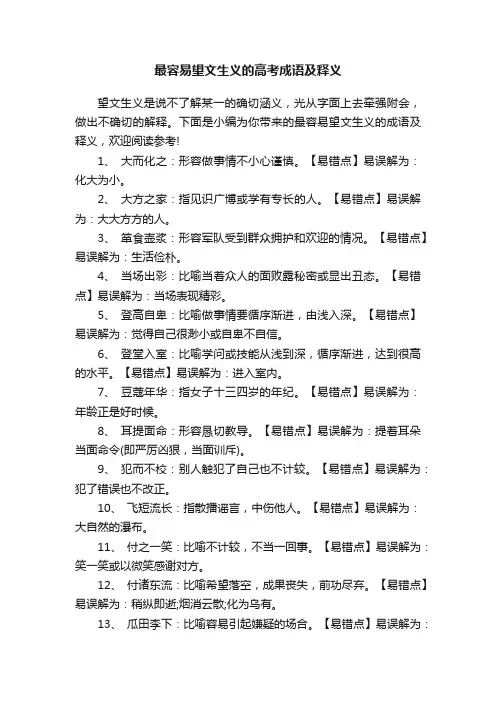 最容易望文生义的高考成语及释义

望文生义是说不了解某一的确切涵义，光从字面上去牵强附会，做出不确切的解释。下面是小编为你带来的最容易望文生义的成语及释义，欢迎阅读参考!

1、 大而化之：形容做事情不小心谨慎。【易错点】易误解为：化大为小。

2、 大方之家：指见识广博或学有专长的人。【易错点】易误解为：大大方方的人。

3、 箪食壶浆：形容军队受到群众拥护和欢迎的情况。【易错点】易误解为：生活俭朴。

4、 当场出彩：比喻当着众人的面败露秘密或显出丑态。【易错点】易误解为：当场表现精彩。

5、 登高自卑：比喻做事情要循序渐进，由浅入深。【易错点】易误解为：觉得自己很渺小或自卑不自信。

6、 登堂入室：比喻学问或技能从浅到深，循序渐进，达到很高的水平。【易错点】易误解为：进入室内。

7、 豆蔻年华：指女子十三四岁的年纪。【易错点】易误解为：年龄正是好时候。

8、 耳提面命：形容恳切教导。【易错点】易误解为：提着耳朵当面命令(即严厉凶狠，当面训斥)。

9、 犯而不校：别人触犯了自己也不计较。【易错点】易误解为：犯了错误也不改正。

10、 飞短流长：指散播谣言，中伤他人。【易错点】易误解为：大自然的瀑布。

11、 付之一笑：比喻不计较，不当一回事。【易错点】易误解为：笑一笑或以微笑感谢对方。

12、 付诸东流：比喻希望落空，成果丧失，前功尽弃。【易错点】易误解为：稍纵即逝;烟消云散;化为乌有。

13、 瓜田李下：比喻容易引起嫌疑的场合。【易错点】易误解为：